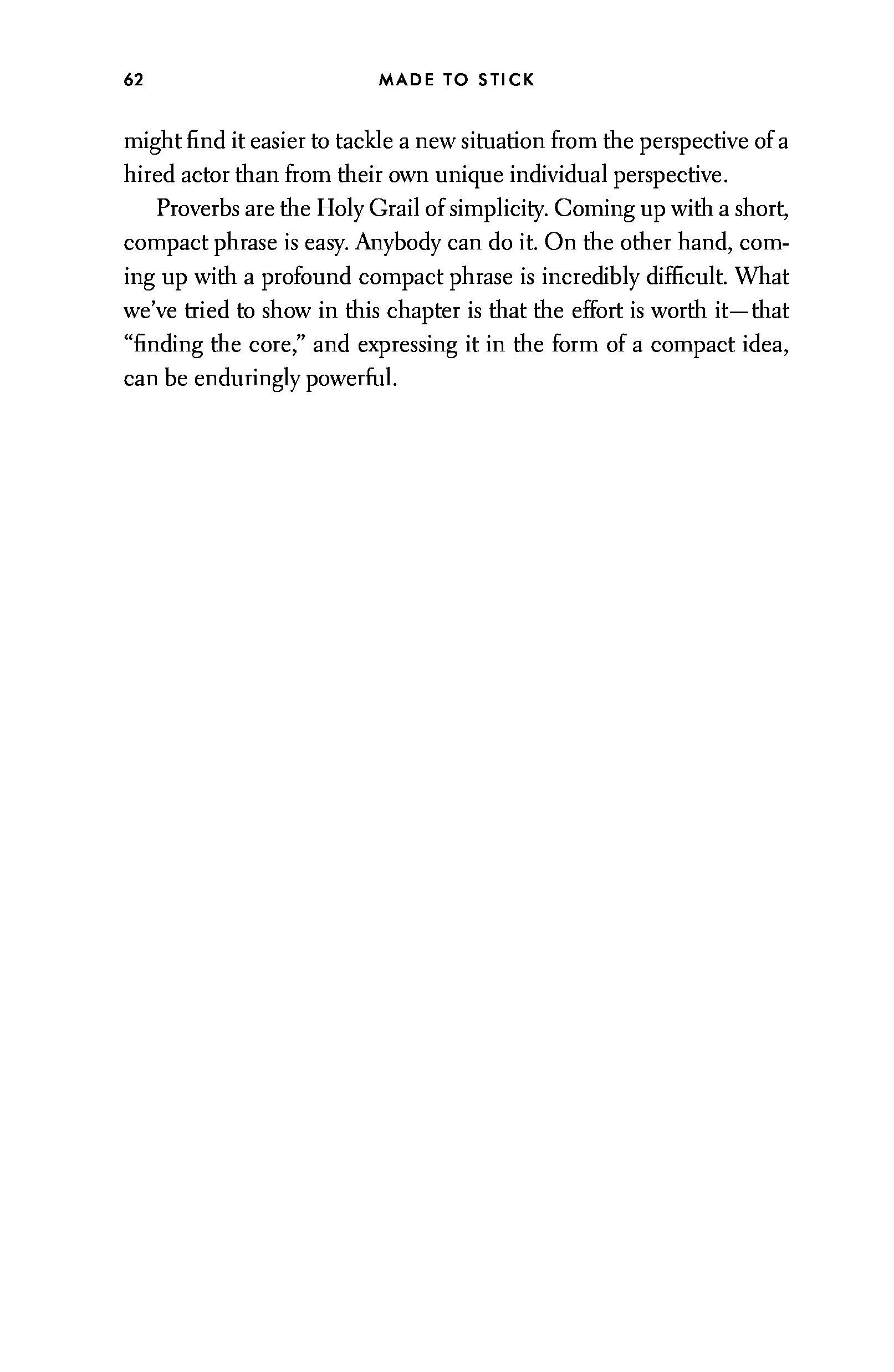 62 MADE TO STICK

might find it easier to tackle a new situation from the perspective of a hired actor than from their own unique individual perspective.

Proverbs are the Holy Grail of simplicity. Coming up with a short, compact phrase is easy. Anybody can do it. On the other hand, coming up with a profound compact phrase is incredibly difficult. What we've tried to show in this chapter is that the effort is worth it—that "finding the core," and expressing it in the form of a compact idea, can be enduringly powerful.